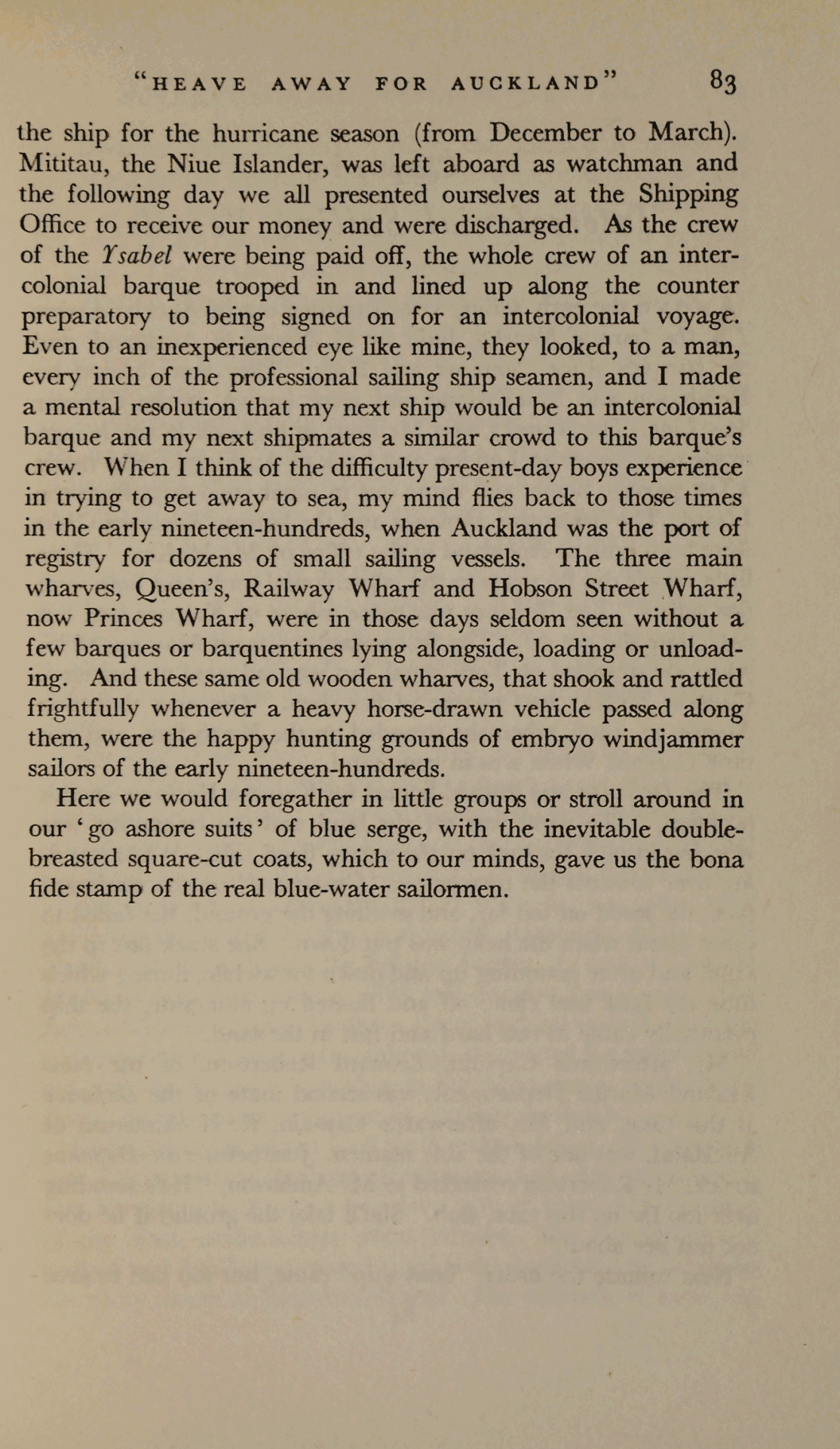 "HEAVE AWAY FOR AUCKLAND" 83

the ship for the hurricane season (from December to March). Mititau, the Niue Islander, was left aboard as watchman and the following day we all presented ourselves at the Shipping Office to receive our money and were discharged. As the crew of the Ysabel were being paid off, the whole crew of an intercolonial barque trooped in and lined up along the counter preparatory to being signed on for an intercolonial voyage. Even to an inexperienced eye like mine, they looked, to a man, every inch of the professional sailing ship seamen, and I made a mental resolution that my next ship would be an intercolonial barque and my next shipmates a similar crowd to this barque's crew. When I think of the difficulty present-day boys experience in trying to get away to sea, my mind flies back to those times in the early nineteen-hundreds, when Auckland was the port of registry for dozens of small sailing vessels. The three main wharves, Queen's, Railway Wharf and Hobson Street Wharf, now Princes Wharf, were in those days seldom seen without a few barques or barquentines lying alongside, loading or unloading. And these same old wooden wharves, that shook and rattled frightfully whenever a heavy horse-drawn vehicle passed along them, were the happy hunting grounds of embryo windjammer sailors of the early nineteen-hundreds.

Here we would foregather in little groups or stroll around in our 'go ashore suits' of blue serge, with the inevitable double-breasted square-cut coats, which to our minds, gave us the bona fide stamp of the real blue-water sailormen.